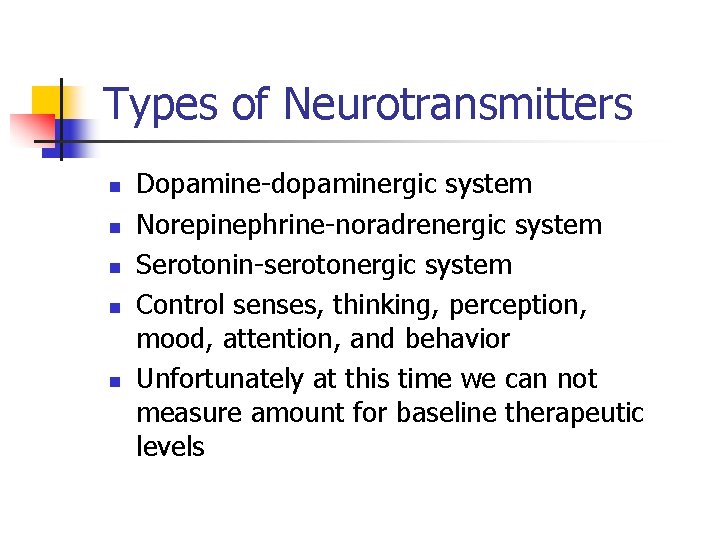 Types of Neurotransmitters

- Dopamine-dopaminergic system
- Norepinephrine-noradrenergic system
- Serotonin-serotonergic system
- Control senses, thinking, perception, mood, attention, and behavior
- Unfortunately at this time we can not measure amount for baseline therapeutic levels